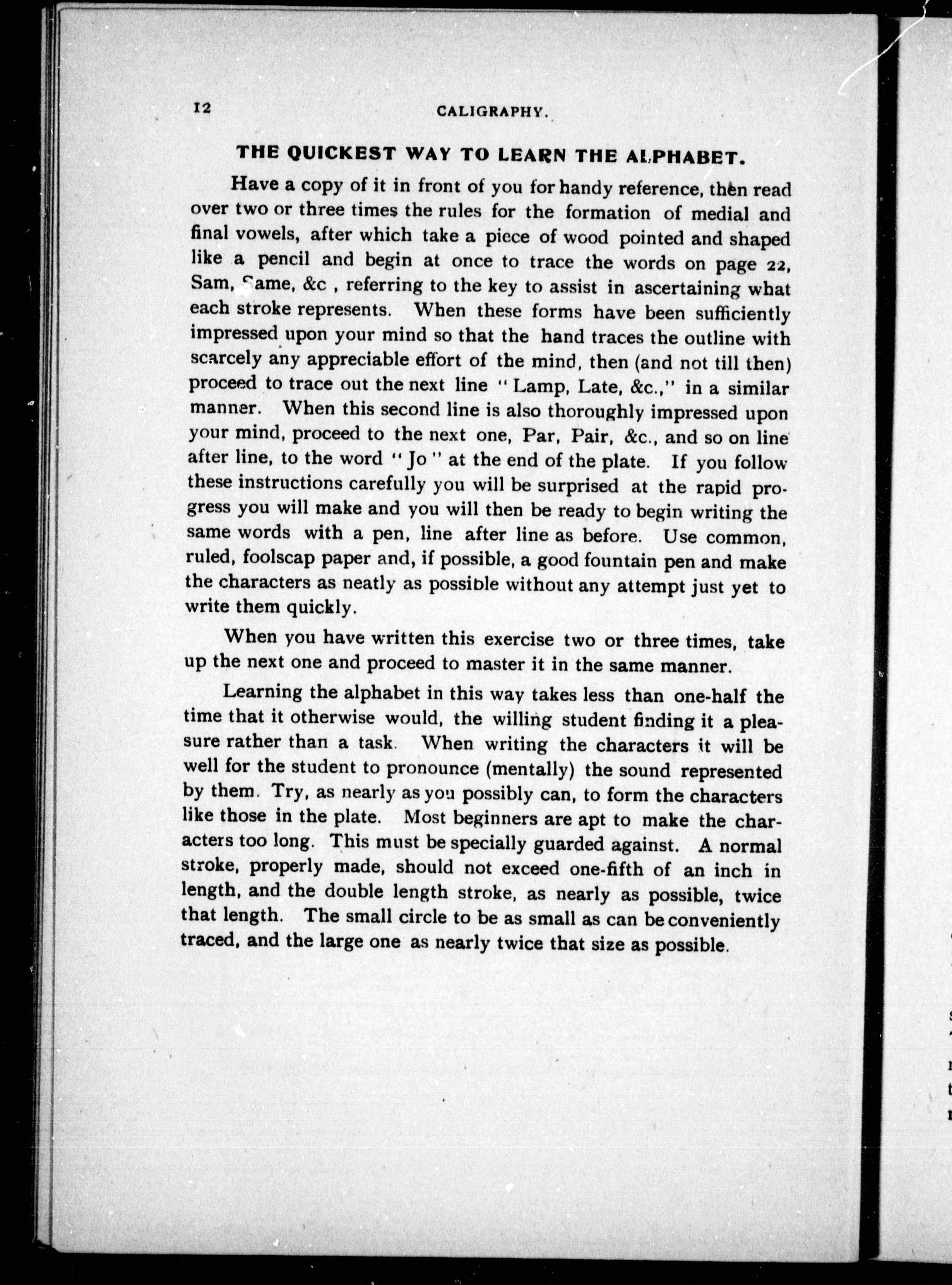 12 CALIGRAPHY.

THE QUICKEST WAY TO LEARN THE ALPHABET.

Have a copy of it in front of you for handy reference, then read over two or three times the rules for the formation of medial and final vowels, after which take a piece of wood pointed and shaped like a pencil and begin at once to trace the words on page 22, Sam, Same, &c , referring to the key to assist in ascertaining what each stroke represents. When these forms have been sufficiently impressed upon your mind so that the hand traces the outline with scarcely any appreciable effort of the mind, then (and not till then) proceed to trace out the next line "Lamp, Late, &c.," in a similar manner. When this second line is also thoroughly impressed upon your mind, proceed to the next one, Par, Pair, &c., and so on line after line, to the word "Jo" at the end of the plate. If you follow these instructions carefully you will be surprised at the rapid progress you will make and you will then be ready to begin writing the same words with a pen, line after line as before. Use common, ruled, foolscap paper and, if possible, a good fountain pen and make the characters as neatly as possible without any attempt just yet to write them quickly.

When you have written this exercise two or three times, take up the next one and proceed to master it in the same manner.

Learning the alphabet in this way takes less than one-half the time that it otherwise would, the willing student finding it a pleasure rather than a task. When writing the characters it will be well for the student to pronounce (mentally) the sound represented by them. Try, as nearly as you possibly can, to form the characters like those in the plate. Most beginners are apt to make the characters too long. This must be specially guarded against. A normal stroke, properly made, should not exceed one-fifth of an inch in length, and the double length stroke, as nearly as possible, twice that length. The small circle to be as small as can be conveniently traced, and the large one as nearly twice that size as possible.